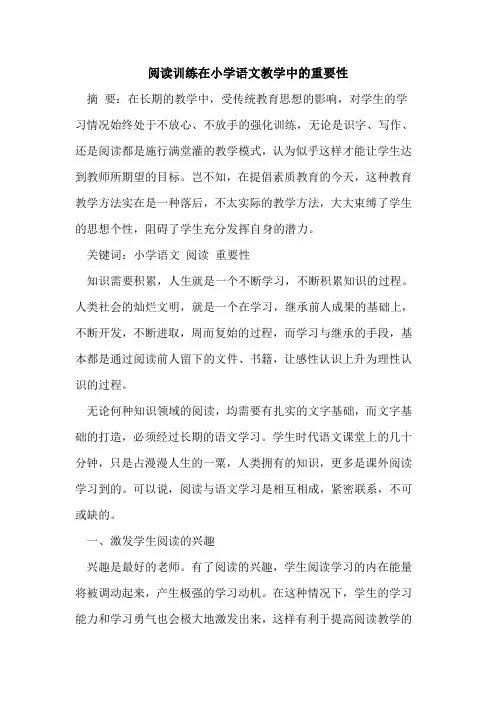 阅读训练在小学语文教学中的重要性

摘 要：在长期的教学中，受传统教育思想的影响，对学生的学习情况始终处于不放心、不放手的强化训练，无论是识字、写作、还是阅读都是施行满堂灌的教学模式，认为似乎这样才能让学生达到教师所期望的目标。岂不知，在提倡素质教育的今天，这种教育教学方法实在是一种落后，不太实际的教学方法，大大束缚了学生的思想个性，阻碍了学生充分发挥自身的潜力。

关键词：小学语文 阅读 重要性

知识需要积累，人生就是一个不断学习，不断积累知识的过程。人类社会的灿烂文明，就是一个在学习，继承前人成果的基础上，不断开发，不断进取，周而复始的过程，而学习与继承的手段，基本都是通过阅读前人留下的文件、书籍，让感性认识上升为理性认识的过程。

无论何种知识领域的阅读，均需要有扎实的文字基础，而文字基础的打造，必须经过长期的语文学习。学生时代语文课堂上的几十分钟，只是占漫漫人生的一粟，人类拥有的知识，更多是课外阅读学习到的。可以说，阅读与语文学习是相互相成，紧密联系，不可或缺的。

一、激发学生阅读的兴趣

兴趣是最好的老师。有了阅读的兴趣，学生阅读学习的内在能量将被调动起来，产生极强的学习动机。在这种情况下，学生的学习能力和学习勇气也会极大地激发出来，这样有利于提高阅读教学的